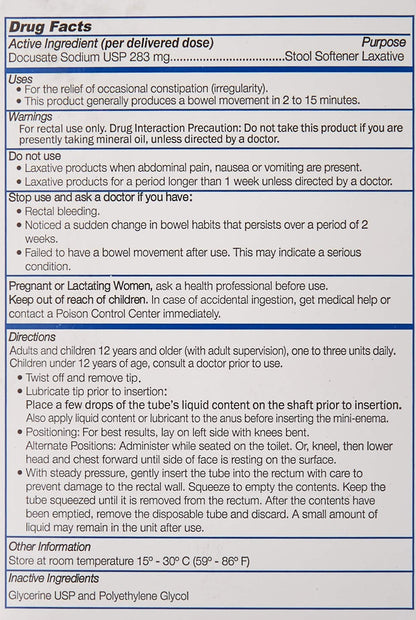 Drug Facts

Active Ingredient (per delivered dose)
Purpose

Docusate Sodium USP 283 mg Stool Softener Laxative

Uses
• For the relief of occasional constipation (irregularity).
• This product generally produces a bowel movement in 2 to 15 minutes.

Warnings
For rectal use only. Drug Interaction Precaution: Do not take this product if you are presently taking mineral oil, unless directed by a doctor.

Do not use
• Laxative products when abdominal pain, nausea or vomiting are present.
• Laxative products for a period longer than 1 week unless directed by a doctor.

Stop use and ask a doctor if you have:
• Rectal bleeding.
• Noticed a sudden change in bowel habits that persists over a period of 2 weeks.
• Failed to have a bowel movement after use. This may indicate a serious condition.

Pregnant or Lactating Women, ask a health professional before use.
Keep out of reach of children. In case of accidental ingestion, get medical help or contact a Poison Control Center immediately.

Directions
Adults and children 12 years and older (with adult supervision), one to three units daily. Children under 12 years of age, consult a doctor prior to use.
• Twist off and remove tip.
• Lubricate tip prior to insertion:
Place a few drops of the tube's liquid content on the shaft prior to insertion. Also apply liquid content or lubricant to the anus before inserting the mini-enema.
• Positioning: For best results, lay on left side with knees bent.
Alternate Positions: Administer while seated on the toilet. Or, kneel, then lower head and chest forward until side of face is resting on the surface.
• With steady pressure, gently insert the tube into the rectum with care to prevent damage to the rectal wall. Squeeze to empty the contents. Keep the tube squeezed until it is removed from the rectum. After the contents have been emptied, remove the disposable tube and discard. A small amount of liquid may remain in the unit after use.

Other Information
Store at room temperature 15° - 30° C (59° - 86° F)

Inactive Ingredients
Glycerine USP and Polyethylene Glycol